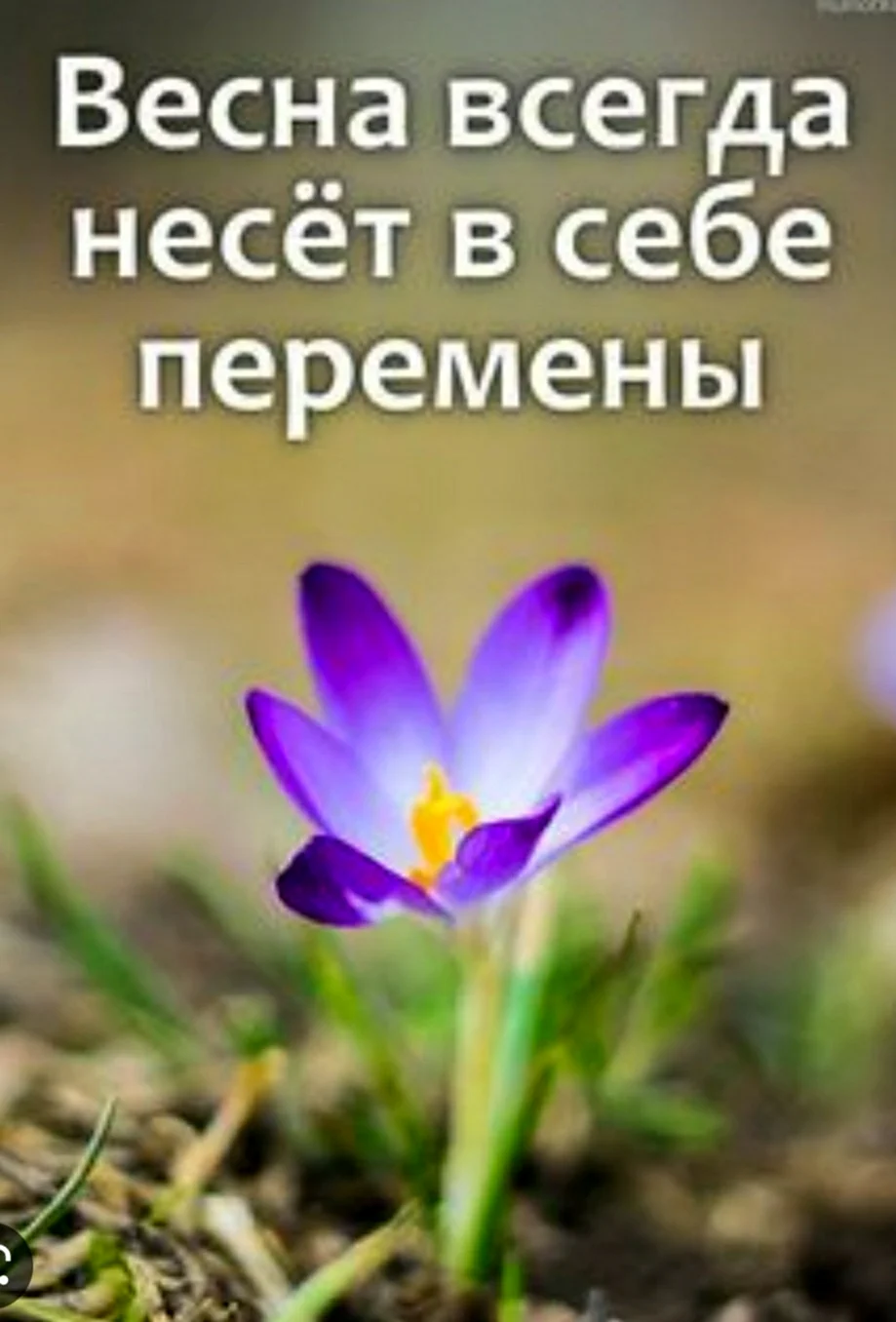 Весна всегда несёт в себе перемены